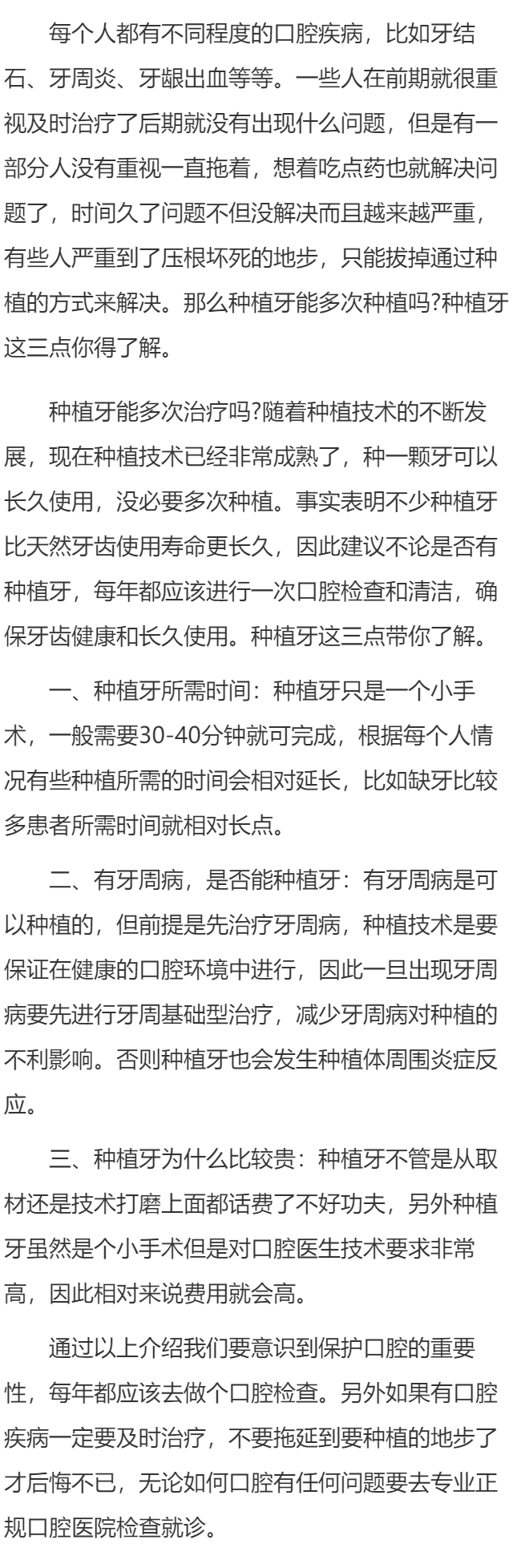 每个人都有不同程度的口腔疾病，比如牙结石、牙周炎、牙龈出血等等。一些人在前期就很重视及时治疗了后期就没有出现什么问题，但是有一部分人没有重视一直拖着，想着吃点药也就解决问题了，时间久了问题不但没解决而且越来越严重，有些人严重到了压根坏死的地步，只能拔掉通过种植的方式来解决。那么种植牙能多次种植吗?种植牙这三点你得了解。

种植牙能多次治疗吗?随着种植技术的不断发展，现在种植技术已经非常成熟了，种一颗牙可以长久使用，没必要多次种植。事实表明不少种植牙比天然牙齿使用寿命更长久，因此建议不论是否有种植牙，每年都应该进行一次口腔检查和清洁，确保牙齿健康和长久使用。种植牙这三点带你了解。

一、种植牙所需时间：种植牙只是一个小手术，一般需要30-40分钟就可完成，根据每个人情况有些种植所需的时间会相对延长，比如缺牙比较多患者所需时间就相对长点。

二、有牙周病，是否能种植牙：有牙周病是可以种植的，但前提是先治疗牙周病，种植技术是要保证在健康的口腔环境中进行，因此一旦出现牙周病要先进行牙周基础型治疗，减少牙周病对种植的不利影响。否则种植牙也会发生种植体周围炎症反应。

三、种植牙为什么比较贵：种植牙不管是从取材还是技术打磨上面都话费了不好功夫，另外种植牙虽然是个小手术但是对口腔医生技术要求非常高，因此相对来说费用就会高。

通过以上介绍我们要意识到保护口腔的重要性，每年都应该去做个口腔检查。另外如果有口腔疾病一定要及时治疗，不要拖延到要种植的地步了才后悔不已，无论如何口腔有任何问题要去专业正规口腔医院检查就诊。